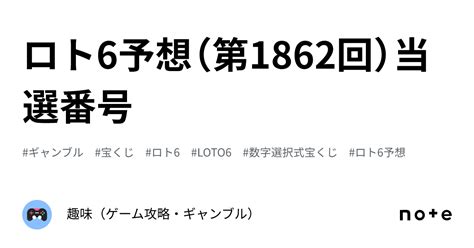 ロト6予想（第1862回）当選番号

#ギャンブル　#宝くじ　#ロト6　#LOTO6　#数字選択式宝くじ　#ロト6予想

趣味（ゲーム攻略・ギャンブル）

note